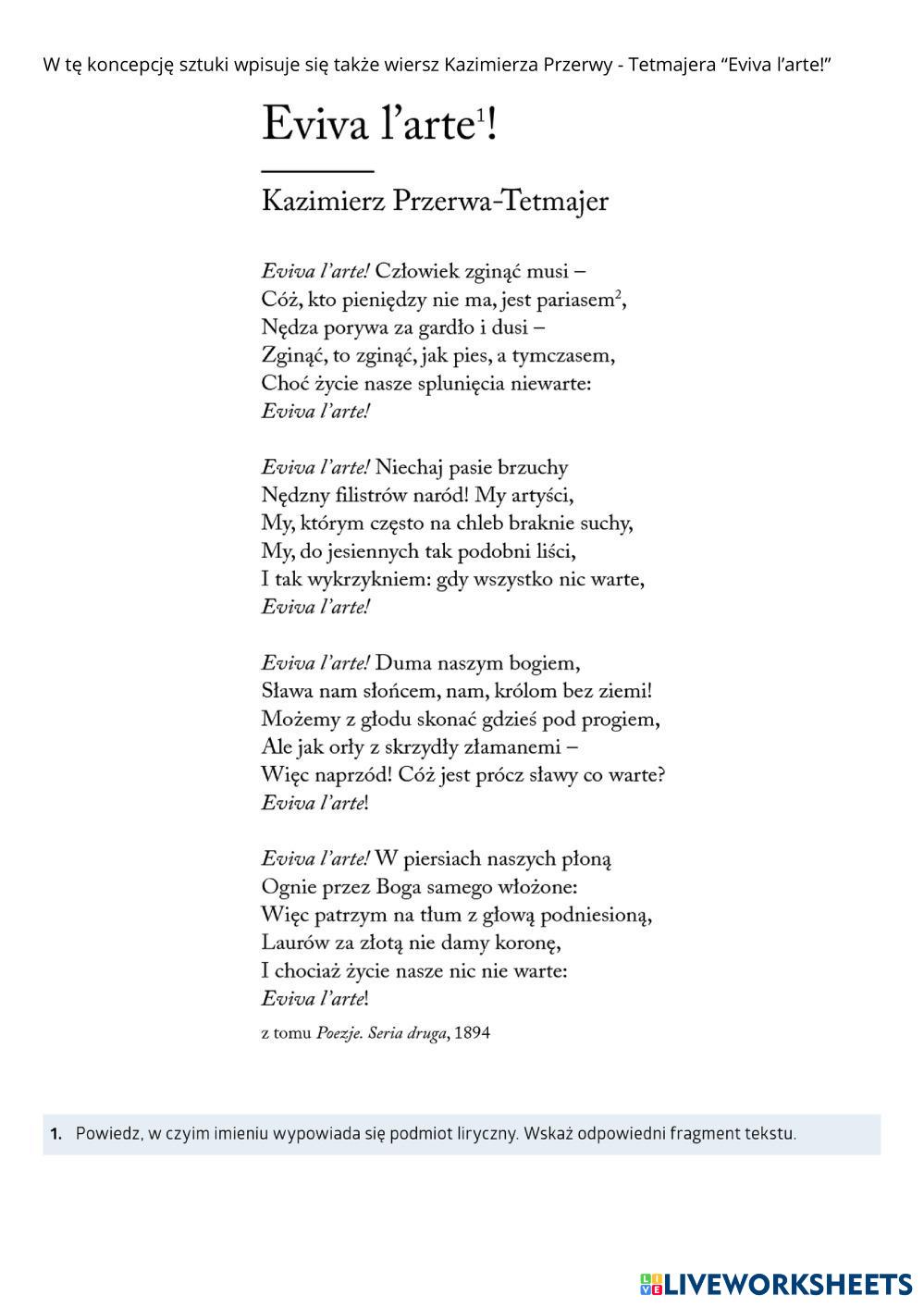 W tę koncepcję sztuki wpisuje się także wiersz Kazimierza Przerwy - Tetmajera “Eviva l’arte!”

Eviva l’arte$^1$!

Kazimierz Przerwa-Tetmajer

Eviva l’arte! Człowiek zginąć musi –
Cóż, kto pieniędzy nie ma, jest pariasem$^2$,
Nędza porywa za gardło i dusi –
Zginąć, to zginąć, jak pies, a tymczasem,
Choć życie nasze splunięcia niewarte:
Eviva l’arte!

Eviva l’arte! Niechaj pasie brzuchy
Nędzny filistrów naród! My artyści,
My, którym często na chleb braknie suchy,
My, do jesiennych tak podobni liści,
I tak wykrzykniem: gdy wszystko nic warte,
Eviva l’arte!

Eviva l’arte! Duma naszym bogiem,
Sława nam słońcem, nam, królom bez ziemi!
Możemy z głodu skonać gdzieś pod progiem,
Ale jak orły z skrzydły złamanemi –
Więc naprzód! Cóż jest prócz sławy co warte?
Eviva l’arte!

Eviva l’arte! W piersiach naszych płoną
Ognie przez Boga samego włożone:
Więc patrzym na tłum z głową podniesioną,
Laurów za złotą nie damy koronę,
I chociaż życie nasze nic nie warte:
Eviva l’arte!

z tomu Poezje. Seria druga, 1894

1. Powiedz, w czyim imieniu wypowiada się podmiot liryczny. Wskaż odpowiedni fragment tekstu.

LIVEWORKSHEETS